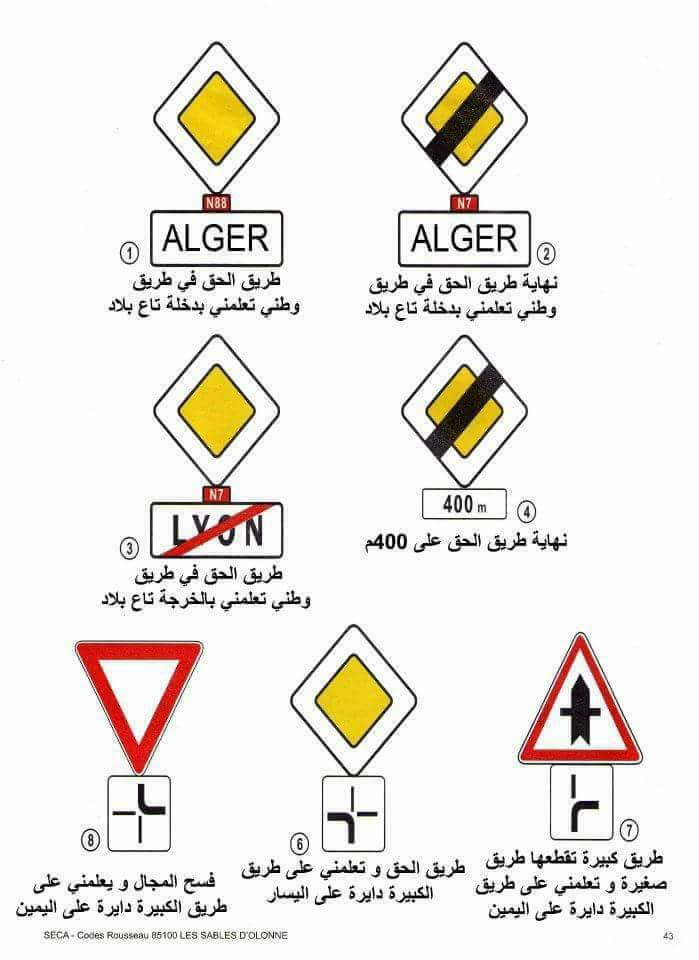 N88

ALGER

1

طريق الحق في طريق
وطني تعلمني بدخلة تاع بلاد

N7

ALGER

2

نهاية طريق الحق في طريق
وطني تعلمني بدخلة تاع بلاد

N7

LYON

3

طريق الحق في طريق
وطني تعلمني بالخرجة تاع بلاد

400 m

4

نهاية طريق الحق على 400م

8

فسح المجال و يعلمني على
طريق الكبيرة دايرة على اليمين

6

طريق الحق و تعلمني على طريق
الكبيرة دايرة على اليسار

7

طريق كبيرة تقطعها طريق
صغيرة و تعلمني على طريق
الكبيرة دايرة على اليمين

SECA - Codes Rousseau 85100 LES SABLES D'OLONNE

43